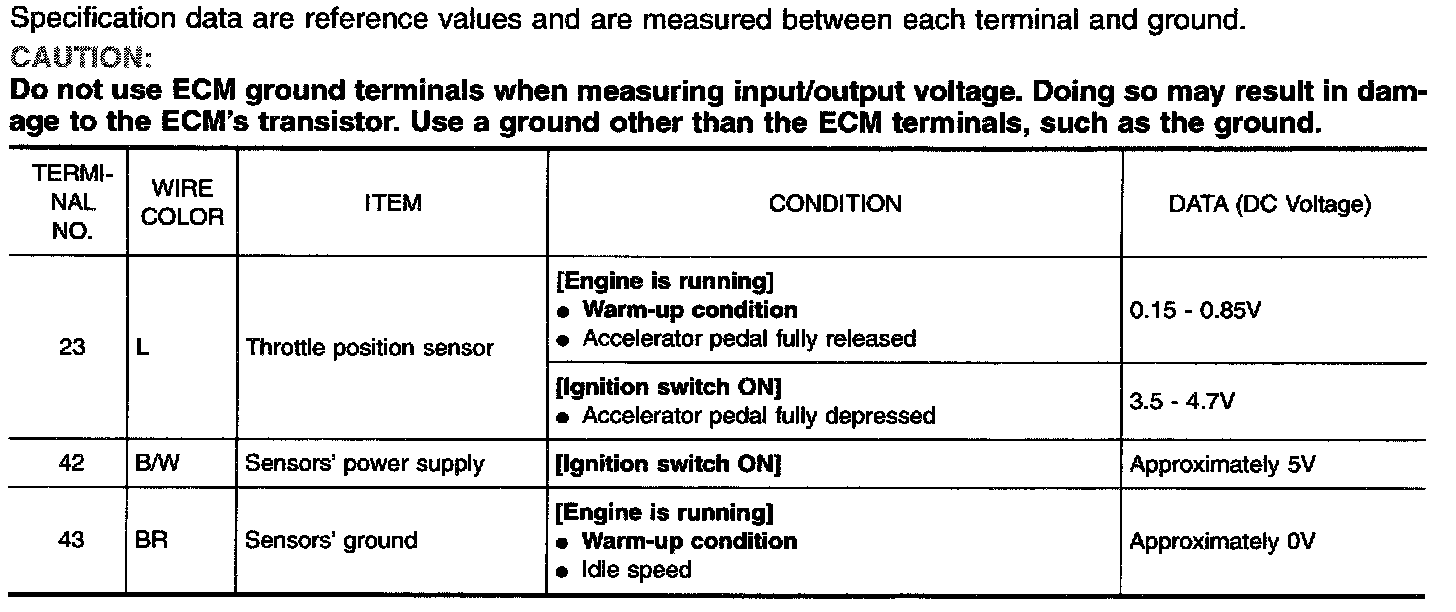 Specification data are reference values and are measured between each terminal and ground.

CAUTION:

Do not use ECM ground terminals when measuring input/output voltage. Doing so may result in damage to the ECM's transistor. Use a ground other than the ECM terminals, such as the ground.

| TERMINAL NO. | WIRE COLOR | ITEM | CONDITION | DATA (DC Voltage) |
|---|---|---|---|---|
| 23 | L | Throttle position sensor | [Engine is running] • Warm-up condition • Accelerator pedal fully released | 0.15 - 0.85V |
| | | | [Ignition switch ON] • Accelerator pedal fully depressed | 3.5 - 4.7V |
| 42 | B/W | Sensors' power supply | [Ignition switch ON] | Approximately 5V |
| 43 | BR | Sensors' ground | [Engine is running] • Warm-up condition • Idle speed | Approximately 0V |